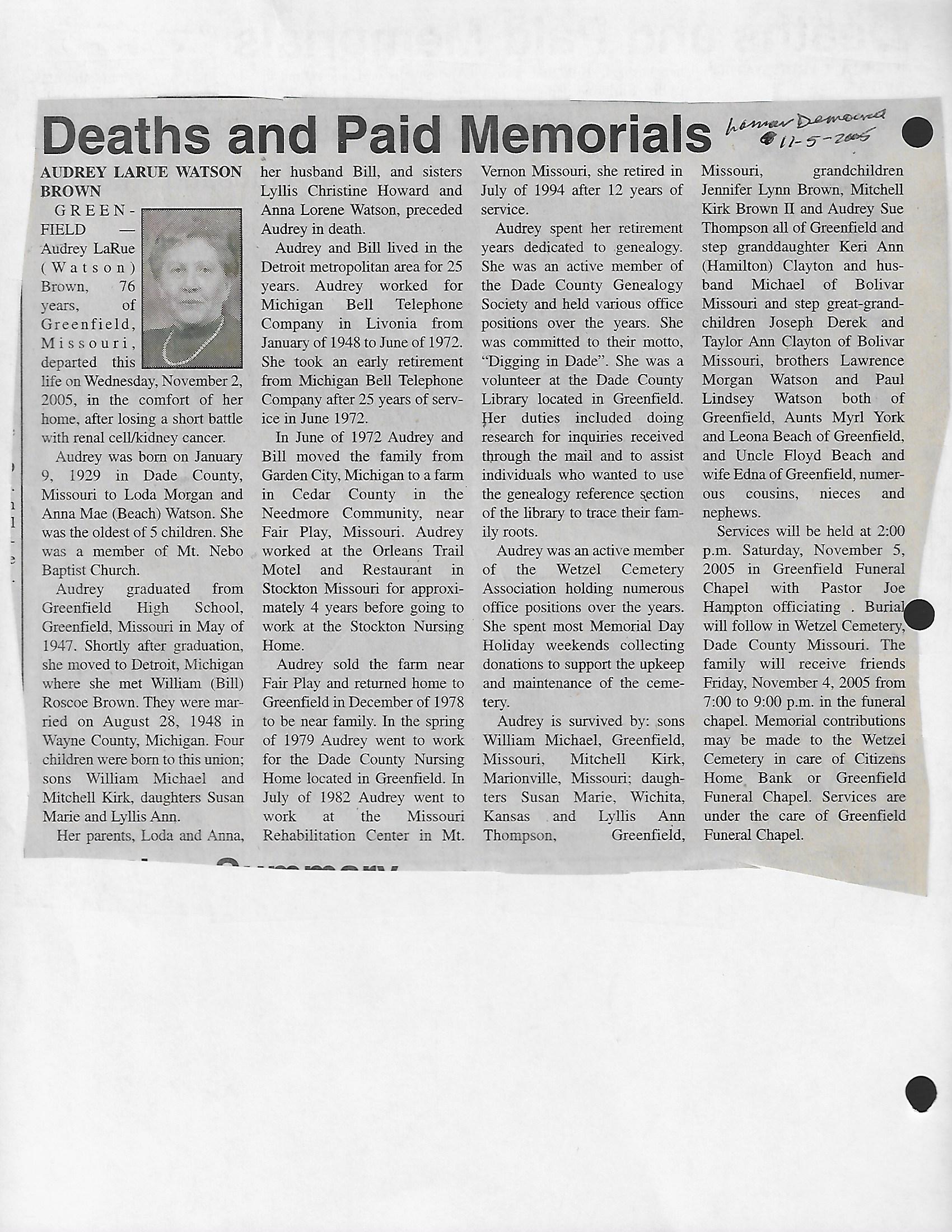 Deaths and Paid Memorials

Lamar Democrat 11-5-2005

AUDREY LARUE WATSON BROWN

GREENFIELD — Audrey LaRue (Watson) Brown, 76 years, of Greenfield, Missouri, departed this life on Wednesday, November 2, 2005, in the comfort of her home, after losing a short battle with renal cell/kidney cancer.

Audrey was born on January 9, 1929 in Dade County, Missouri to Loda Morgan and Anna Mae (Beach) Watson. She was the oldest of 5 children. She was a member of Mt. Nebo Baptist Church.

Audrey graduated from Greenfield High School, Greenfield, Missouri in May of 1947. Shortly after graduation, she moved to Detroit, Michigan where she met William (Bill) Roscoe Brown. They were married on August 28, 1948 in Wayne County, Michigan. Four children were born to this union; sons William Michael and Mitchell Kirk, daughters Susan Marie and Lyllis Ann.

Her parents, Loda and Anna, her husband Bill, and sisters Lyllis Christine Howard and Anna Lorene Watson, preceded Audrey in death.

Audrey and Bill lived in the Detroit metropolitan area for 25 years. Audrey worked for Michigan Bell Telephone Company in Livonia from January of 1948 to June of 1972. She took an early retirement from Michigan Bell Telephone Company after 25 years of service in June 1972.

In June of 1972 Audrey and Bill moved the family from Garden City, Michigan to a farm in Cedar County in the Needmore Community, near Fair Play, Missouri. Audrey worked at the Orleans Trail Motel and Restaurant in Stockton Missouri for approximately 4 years before going to work at the Stockton Nursing Home.

Audrey sold the farm near Fair Play and returned home to Greenfield in December of 1978 to be near family. In the spring of 1979 Audrey went to work for the Dade County Nursing Home located in Greenfield. In July of 1982 Audrey went to work at the Missouri Rehabilitation Center in Mt. Vernon Missouri, she retired in July of 1994 after 12 years of service.

Audrey spent her retirement years dedicated to genealogy. She was an active member of the Dade County Genealogy Society and held various office positions over the years. She was committed to their motto, "Digging in Dade". She was a volunteer at the Dade County Library located in Greenfield. Her duties included doing research for inquiries received through the mail and to assist individuals who wanted to use the genealogy reference section of the library to trace their family roots.

Audrey was an active member of the Wetzel Cemetery Association holding numerous office positions over the years. She spent most Memorial Day Holiday weekends collecting donations to support the upkeep and maintenance of the cemetery.

Audrey is survived by: sons William Michael, Greenfield, Missouri, Mitchell Kirk, Marionville, Missouri; daughters Susan Marie, Wichita, Kansas and Lyllis Ann Thompson, Greenfield, Missouri, grandchildren Jennifer Lynn Brown, Mitchell Kirk Brown II and Audrey Sue Thompson all of Greenfield and step granddaughter Keri Ann (Hamilton) Clayton and husband Michael of Bolivar Missouri and step great-grandchildren Joseph Derek and Taylor Ann Clayton of Bolivar Missouri, brothers Lawrence Morgan Watson and Paul Lindsey Watson both of Greenfield, Aunts Myrl York and Leona Beach of Greenfield, and Uncle Floyd Beach and wife Edna of Greenfield, numerous cousins, nieces and nephews.

Services will be held at 2:00 p.m. Saturday, November 5, 2005 in Greenfield Funeral Chapel with Pastor Joe Hampton officiating . Burial will follow in Wetzel Cemetery, Dade County Missouri. The family will receive friends Friday, November 4, 2005 from 7:00 to 9:00 p.m. in the funeral chapel. Memorial contributions may be made to the Wetzel Cemetery in care of Citizens Home Bank or Greenfield Funeral Chapel. Services are under the care of Greenfield Funeral Chapel.